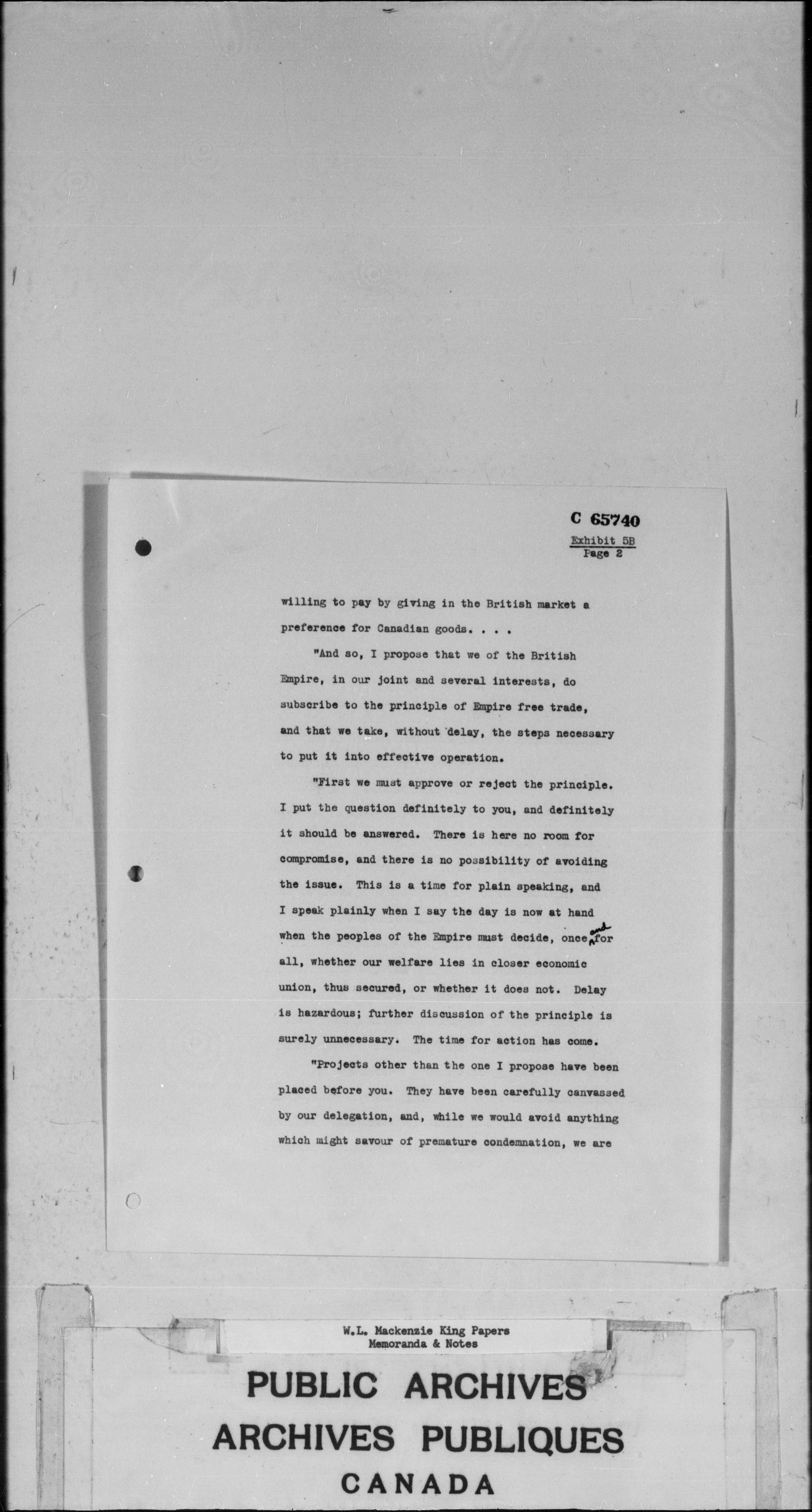 C 65740

Exhibit 5B
Page 2

willing to pay by giving in the British market a preference for Canadian goods. . . .

"And so, I propose that we of the British Empire, in our joint and several interests, do subscribe to the principle of Empire free trade, and that we take, without delay, the steps necessary to put it into effective operation.

"First we must approve or reject the principle. I put the question definitely to you, and definitely it should be answered. There is here no room for compromise, and there is no possibility of avoiding the issue. This is a time for plain speaking, and I speak plainly when I say the day is now at hand when the peoples of the Empire must decide, once and for all, whether our welfare lies in closer economic union, thus secured, or whether it does not. Delay is hazardous; further discussion of the principle is surely unnecessary. The time for action has come.

"Projects other than the one I propose have been placed before you. They have been carefully canvassed by our delegation, and, while we would avoid anything which might savour of premature condemnation, we are

W.L. Mackenzie King Papers
Memoranda & Notes

PUBLIC ARCHIVES
ARCHIVES PUBLIQUES
CANADA